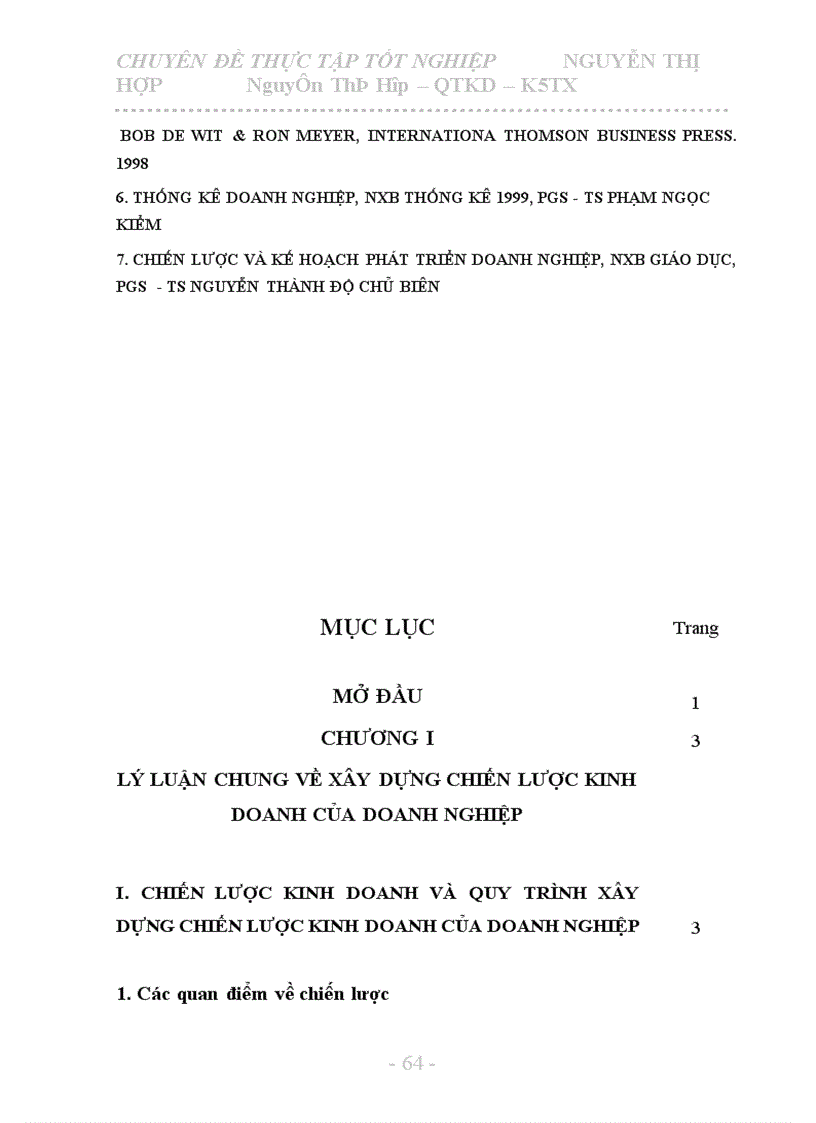 CHUYÊN ĐỀ THỰC TẬP TỐT NGHIỆP NGUYỄN THỊ HỢP NguyÔn ThÞ Hîp – QTKD – K5TX

BOB DE WIT & RON MEYER, INTERNATIONA THOMSON BUSINESS PRESS. 1998

6. THỐNG KÊ DOANH NGHIỆP, NXB THỐNG KÊ 1999, PGS - TS PHẠM NGỌC KIỂM

7. CHIẾN LƯỢC VÀ KẾ HOẠCH PHÁT TRIỂN DOANH NGHIỆP, NXB GIÁO DỤC, PGS - TS NGUYỄN THÀNH ĐỘ CHỦ BIÊN

MỤC LỤC Trang

MỞ ĐẦU 1

CHƯƠNG I 3

LÝ LUẬN CHUNG VỀ XÂY DỰNG CHIẾN LƯỢC KINH DOANH CỦA DOANH NGHIỆP

I. CHIẾN LƯỢC KINH DOANH VÀ QUY TRÌNH XÂY DỰNG CHIẾN LƯỢC KINH DOANH CỦA DOANH NGHIỆP 3

1. Các quan điểm về chiến lược

- 64 -